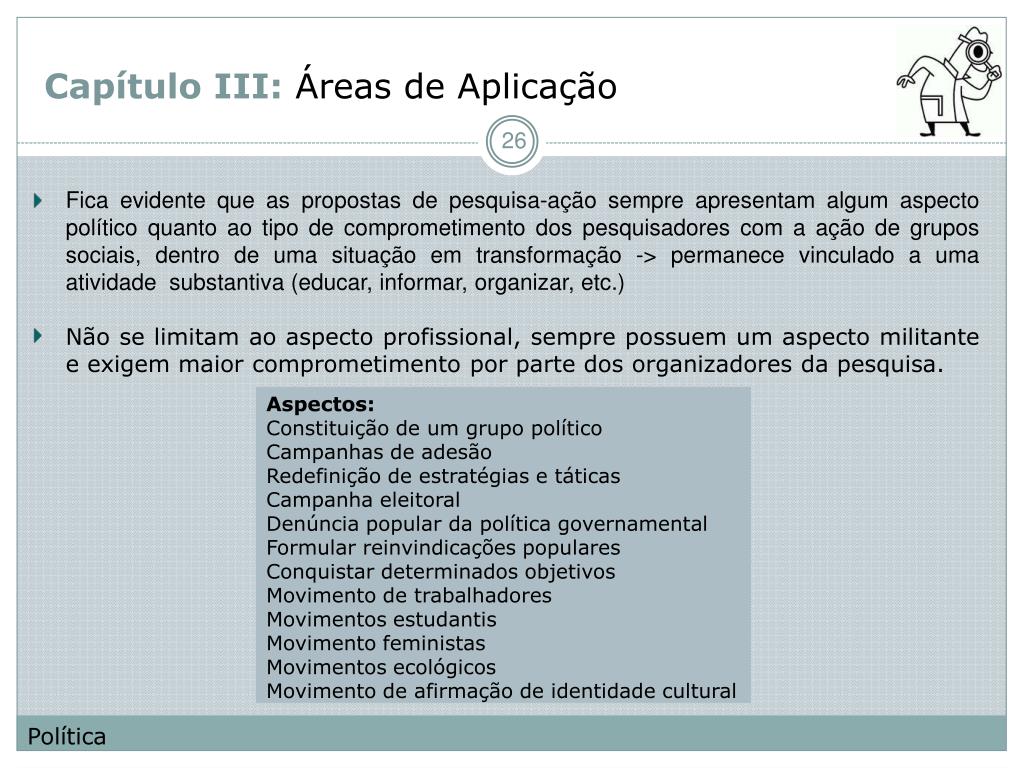 Capítulo III: Áreas de Aplicação

26

Fica evidente que as propostas de pesquisa-ação sempre apresentam algum aspecto político quanto ao tipo de comprometimento dos pesquisadores com a ação de grupos sociais, dentro de uma situação em transformação -> permanece vinculado a uma atividade substantiva (educar, informar, organizar, etc.)

Não se limitam ao aspecto profissional, sempre possuem um aspecto militante e exigem maior comprometimento por parte dos organizadores da pesquisa.

Aspectos:
Constituição de um grupo político
Campanhas de adesão
Redefinição de estratégias e táticas
Campanha eleitoral
Denúncia popular da política governamental
Formular reinvindicações populares
Conquistar determinados objetivos
Movimento de trabalhadores
Movimentos estudantis
Movimento feministas
Movimentos ecológicos
Movimento de afirmação de identidade cultural

Política